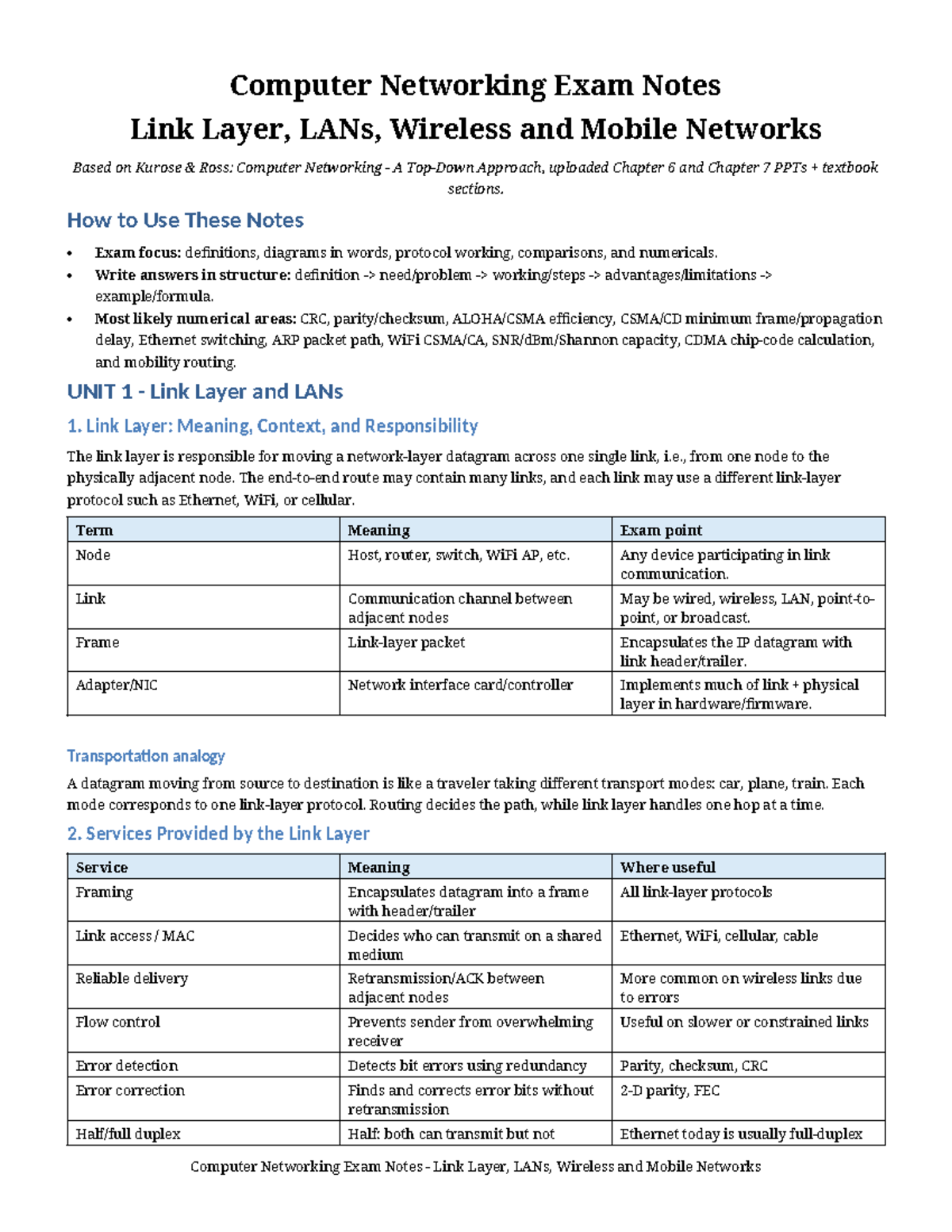 Computer Networking Exam Notes
Link Layer, LANs, Wireless and Mobile Networks

Based on Kurose & Ross: Computer Networking - A Top-Down Approach, uploaded Chapter 6 and Chapter 7 PPTs + textbook sections.

How to Use These Notes

• Exam focus: definitions, diagrams in words, protocol working, comparisons, and numericals.
• Write answers in structure: definition -> need/problem -> working/steps -> advantages/limitations -> example/formula.
• Most likely numerical areas: CRC, parity/checksum, ALOHA/CSMA efficiency, CSMA/CD minimum frame/propagation delay, Ethernet switching, ARP packet path, WiFi CSMA/CA, SNR/dBm/Shannon capacity, CDMA chip-code calculation, and mobility routing.

UNIT 1 - Link Layer and LANs

1. Link Layer: Meaning, Context, and Responsibility

The link layer is responsible for moving a network-layer datagram across one single link, i.e., from one node to the physically adjacent node. The end-to-end route may contain many links, and each link may use a different link-layer protocol such as Ethernet, WiFi, or cellular.

| Term | Meaning | Exam point |
|---|---|---|
| Node | Host, router, switch, WiFi AP, etc. | Any device participating in link communication. |
| Link | Communication channel between adjacent nodes | May be wired, wireless, LAN, point-to-point, or broadcast. |
| Frame | Link-layer packet | Encapsulates the IP datagram with link header/trailer. |
| Adapter/NIC | Network interface card/controller | Implements much of link + physical layer in hardware/firmware. |

Transportation analogy

A datagram moving from source to destination is like a traveler taking different transport modes: car, plane, train. Each mode corresponds to one link-layer protocol. Routing decides the path, while link layer handles one hop at a time.

2. Services Provided by the Link Layer

| Service | Meaning | Where useful |
|---|---|---|
| Framing | Encapsulates datagram into a frame with header/trailer | All link-layer protocols |
| Link access / MAC | Decides who can transmit on a shared medium | Ethernet, WiFi, cellular, cable |
| Reliable delivery | Retransmission/ACK between adjacent nodes | More common on wireless links due to errors |
| Flow control | Prevents sender from overwhelming receiver | Useful on slower or constrained links |
| Error detection | Detects bit errors using redundancy | Parity, checksum, CRC |
| Error correction | Finds and corrects error bits without retransmission | 2-D parity, FEC |
| Half/full duplex | Half: both can transmit but not | Ethernet today is usually full-duplex |

Computer Networking Exam Notes - Link Layer, LANs, Wireless and Mobile Networks